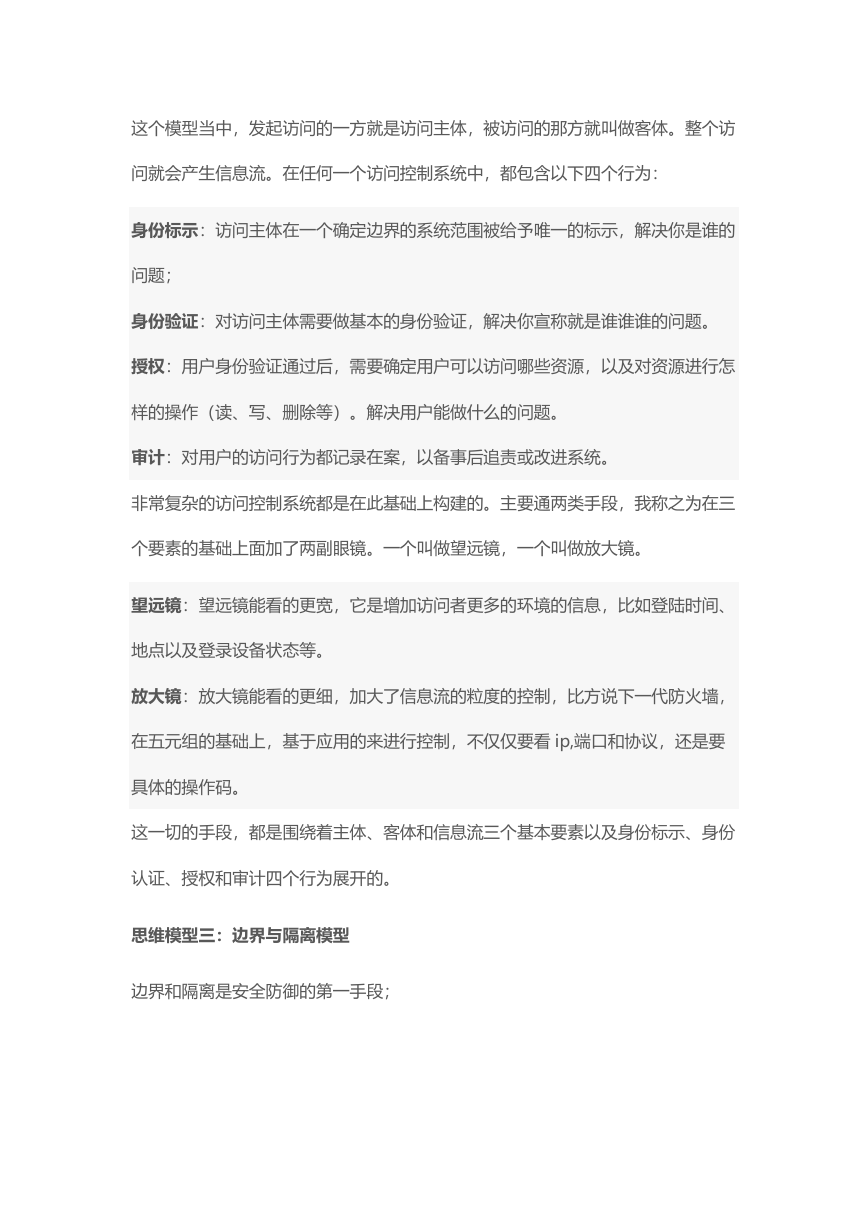 这个模型当中，发起访问的一方就是访问主体，被访问的那方就叫做客体。整个访问就会产生信息流。在任何一个访问控制系统中，都包含以下四个行为：

身份标示：访问主体在一个确定边界的系统范围被给予唯一的标示，解决你是谁的问题；

身份验证：对访问主体需要做基本的身份验证，解决你宣称就是谁谁谁的问题。

授权：用户身份验证通过后，需要确定用户可以访问哪些资源，以及对资源进行怎样的操作（读、写、删除等）。解决用户能做什么的问题。

审计：对用户的访问行为都记录在案，以备事后追责或改进系统。

非常复杂的访问控制系统都是在此基础上构建的。主要通两类手段，我称之为在三个要素的基础上面加了两副眼镜。一个叫做望远镜，一个叫做放大镜。

望远镜：望远镜能看的更宽，它是增加访问者更多的环境的信息，比如登陆时间、地点以及登录设备状态等。

放大镜：放大镜能看的更细，加大了信息流的粒度的控制，比方说下一代防火墙，在五元组的基础上，基于应用的来进行控制，不仅仅要看 ip,端口和协议，还是要具体的操作码。

这一切的手段，都是围绕着主体、客体和信息流三个基本要素以及身份标示、身份认证、授权和审计四个行为展开的。

思维模型三：边界与隔离模型

边界和隔离是安全防御的第一手段；